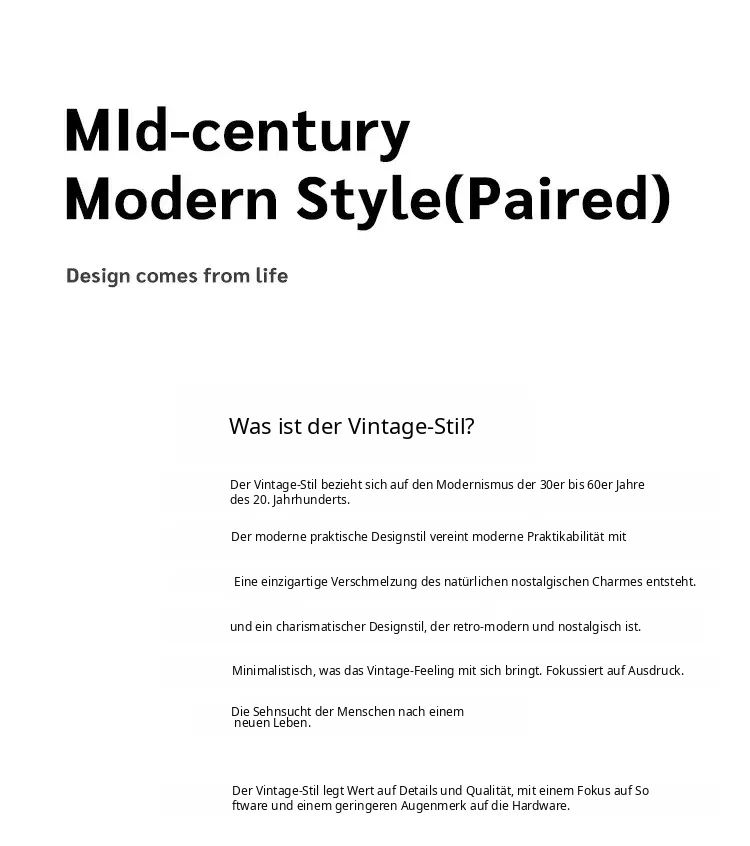 MId-century
Modern Style(Paired)

Design comes from life

Was ist der Vintage-Stil?

Der Vintage-Stil bezieht sich auf den Modernismus der 30er bis 60er Jahre des 20. Jahrhunderts.

Der moderne praktische Designstil vereint moderne Praktikabilität mit

Eine einzigartige Verschmelzung des natürlichen nostalgischen Charmes entsteht.

und ein charismatischer Designstil, der retro-modern und nostalgisch ist.

Minimalistisch, was das Vintage-Feeling mit sich bringt. Fokussiert auf Ausdruck.

Die Sehnsucht der Menschen nach einem neuen Leben.

Der Vintage-Stil legt Wert auf Details und Qualität, mit einem Fokus auf So ftware und einem geringeren Augenmerk auf die Hardware.